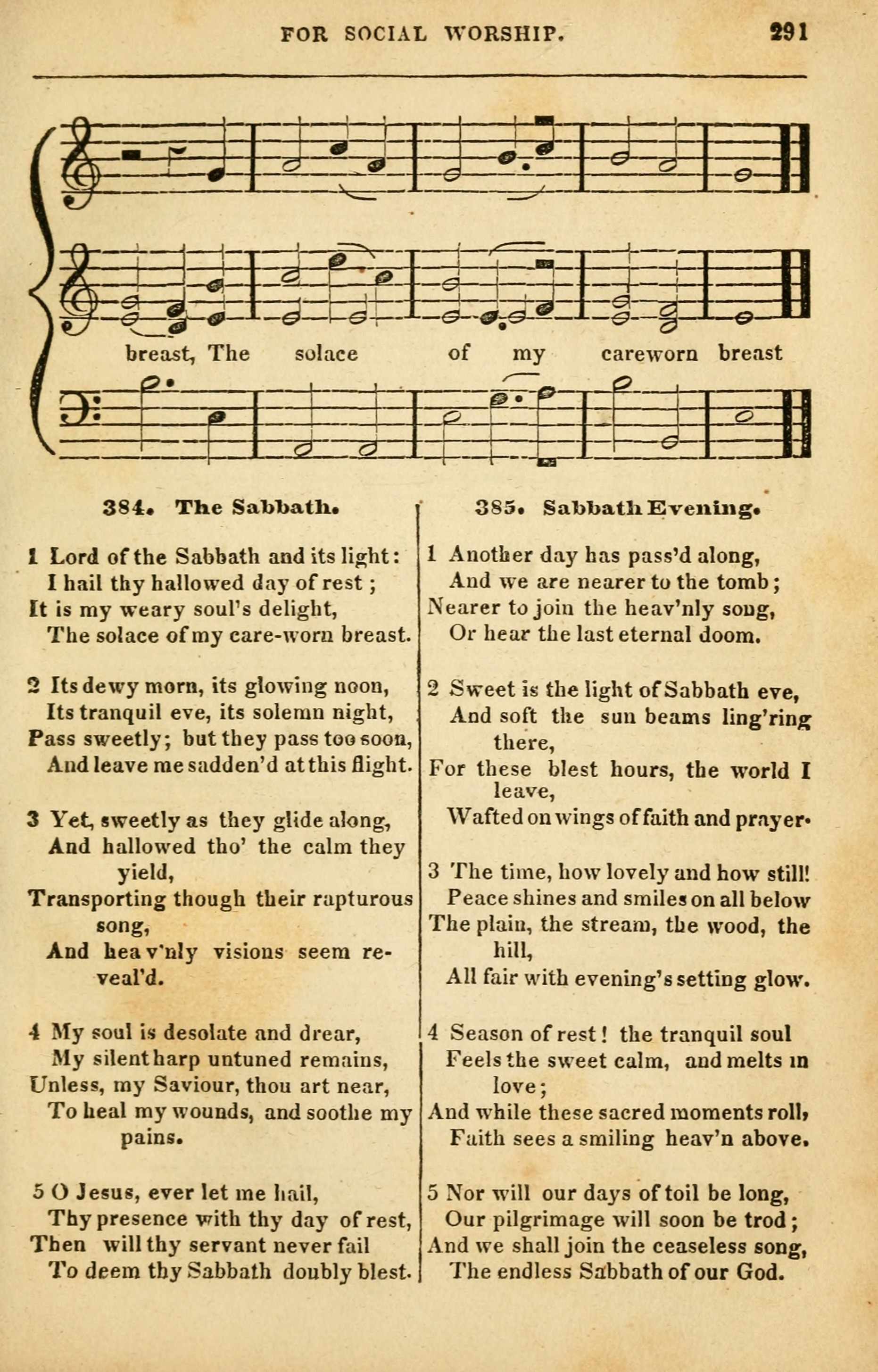 FOR SOCIAL WORSHIP. 291

breast, The solace of my careworn breast

384. The Sabbath.

1 Lord of the Sabbath and its light:
I hail thy hallowed day of rest;
It is my weary soul's delight,
The solace of my care-worn breast.

2 Its dewy morn, its glowing noon,
Its tranquil eve, its solemn night,
Pass sweetly; but they pass too soon,
And leave me sadden'd at this flight.

3 Yet, sweetly as they glide along,
And hallowed tho' the calm they yield,
Transporting though their rapturous song,
And heav'nly visions seem reveal'd.

4 My soul is desolate and drear,
My silent harp untuned remains,
Unless, my Saviour, thou art near,
To heal my wounds, and soothe my pains.

5 O Jesus, ever let me hail,
Thy presence with thy day of rest,
Then will thy servant never fail
To deem thy Sabbath doubly blest.

385. Sabbath Evening.

1 Another day has pass'd along,
And we are nearer to the tomb;
Nearer to join the heav'nly song,
Or hear the last eternal doom.

2 Sweet is the light of Sabbath eve,
And soft the sun beams ling'ring there,
For these blest hours, the world I leave,
Wafted on wings of faith and prayer.

3 The time, how lovely and how still!
Peace shines and smiles on all below
The plain, the stream, the wood, the hill,
All fair with evening's setting glow.

4 Season of rest! the tranquil soul
Feels the sweet calm, and melts in love;
And while these sacred moments roll,
Faith sees a smiling heav'n above.

5 Nor will our days of toil be long,
Our pilgrimage will soon be trod;
And we shall join the ceaseless song,
The endless Sabbath of our God.